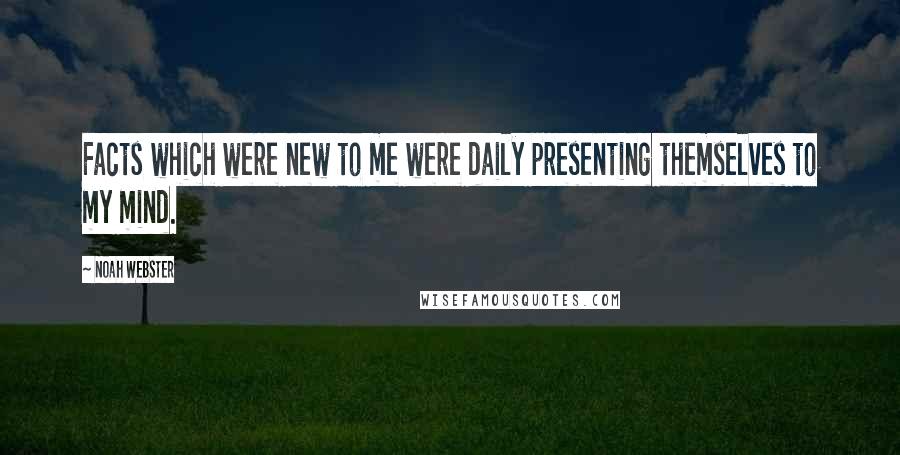 FACTS WHICH WERE NEW TO ME WERE DAILY PRESENTING THEMSELVES TO MY MIND.

~ NOAH WEBSTER

WISEFAMOUSQUOTES.COM